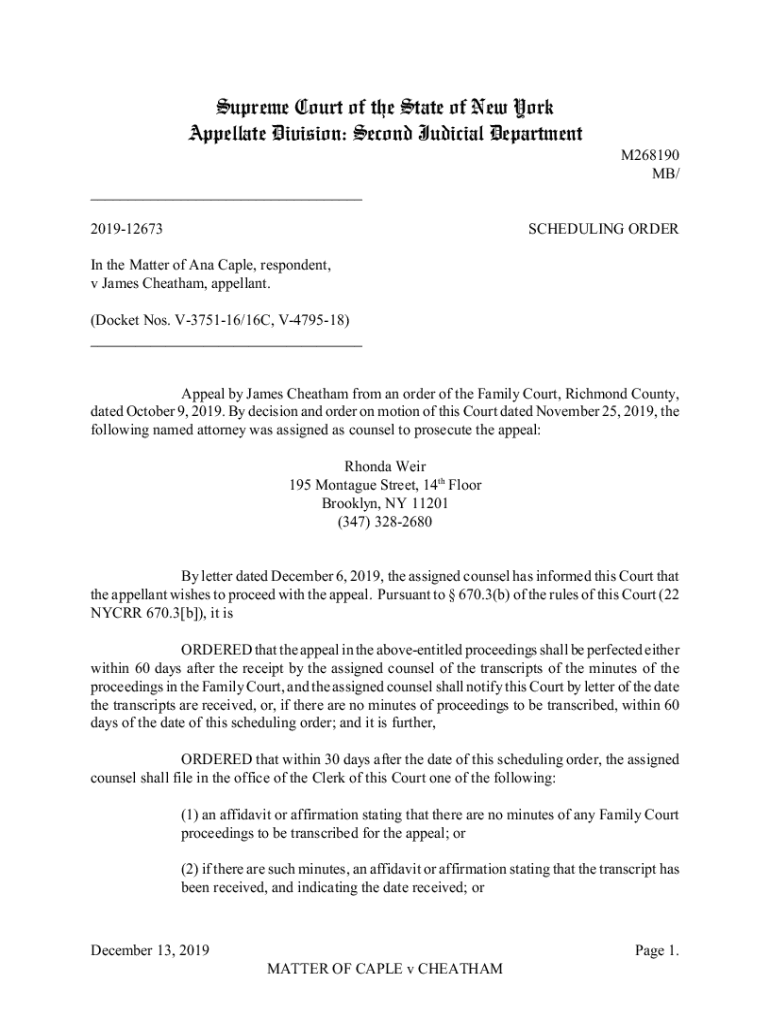 Supreme Court of the State of New York
Appellate Division: Second Judicial Department

M268190
MB/

2019-12673

SCHEDULING ORDER

In the Matter of Ana Caple, respondent,
v James Cheatham, appellant.

(Docket Nos. V-3751-16/16C, V-4795-18)

Appeal by James Cheatham from an order of the Family Court, Richmond County, dated October 9, 2019. By decision and order on motion of this Court dated November 25, 2019, the following named attorney was assigned as counsel to prosecute the appeal:

Rhonda Weir
195 Montague Street, 14$^{th}$ Floor
Brooklyn, NY 11201
(347) 328-2680

By letter dated December 6, 2019, the assigned counsel has informed this Court that the appellant wishes to proceed with the appeal. Pursuant to § 670.3(b) of the rules of this Court (22 NYCRR 670.3[b]), it is

ORDERED that the appeal in the above-entitled proceedings shall be perfected either within 60 days after the receipt by the assigned counsel of the transcripts of the minutes of the proceedings in the Family Court, and the assigned counsel shall notify this Court by letter of the date the transcripts are received, or, if there are no minutes of proceedings to be transcribed, within 60 days of the date of this scheduling order; and it is further,

ORDERED that within 30 days after the date of this scheduling order, the assigned counsel shall file in the office of the Clerk of this Court one of the following:

(1) an affidavit or affirmation stating that there are no minutes of any Family Court proceedings to be transcribed for the appeal; or

(2) if there are such minutes, an affidavit or affirmation stating that the transcript has been received, and indicating the date received; or

December 13, 2019

Page 1.

MATTER OF CAPLE v CHEATHAM